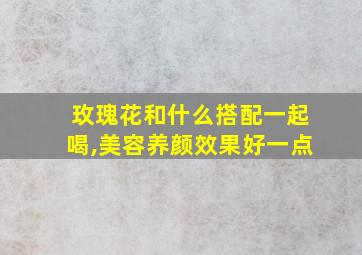 玫瑰花和什么搭配一起喝,美容养颜效果好一点